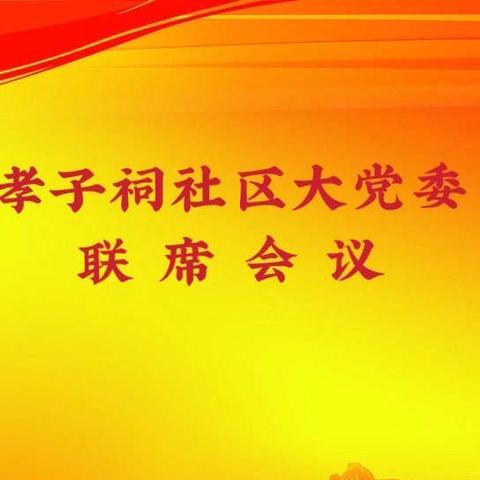 孝子祠社区大党委
联 席 会 议